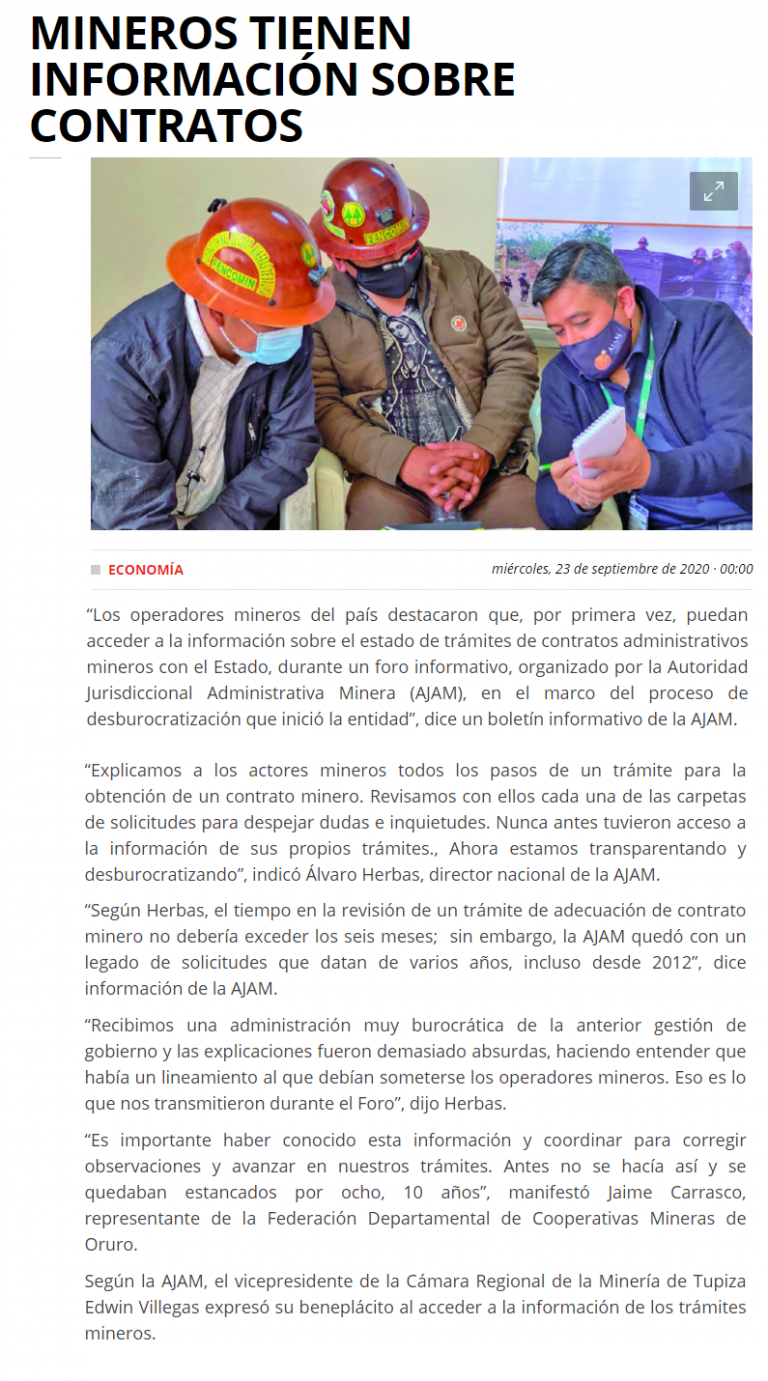 MINEROS TIENEN INFORMACIÓN SOBRE CONTRATOS

FENCOMIN

FENCOMIN

ECONOMÍA

miércoles, 23 de septiembre de 2020 · 00:00

“Los operadores mineros del país destacaron que, por primera vez, puedan acceder a la información sobre el estado de trámites de contratos administrativos mineros con el Estado, durante un foro informativo, organizado por la Autoridad Jurisdiccional Administrativa Minera (AJAM), en el marco del proceso de desburocratización que inició la entidad”, dice un boletín informativo de la AJAM.

“Explicamos a los actores mineros todos los pasos de un trámite para la obtención de un contrato minero. Revisamos con ellos cada una de las carpetas de solicitudes para despejar dudas e inquietudes. Nunca antes tuvieron acceso a la información de sus propios trámites., Ahora estamos transparentando y desburocratizando”, indicó Álvaro Herbas, director nacional de la AJAM.

“Según Herbas, el tiempo en la revisión de un trámite de adecuación de contrato minero no debería exceder los seis meses; sin embargo, la AJAM quedó con un legado de solicitudes que datan de varios años, incluso desde 2012”, dice información de la AJAM.

“Recibimos una administración muy burocrática de la anterior gestión de gobierno y las explicaciones fueron demasiado absurdas, haciendo entender que había un lineamiento al que debían someterse los operadores mineros. Eso es lo que nos transmitieron durante el Foro”, dijo Herbas.

“Es importante haber conocido esta información y coordinar para corregir observaciones y avanzar en nuestros trámites. Antes no se hacía así y se quedaban estancados por ocho, 10 años”, manifestó Jaime Carrasco, representante de la Federación Departamental de Cooperativas Mineras de Oruro.

Según la AJAM, el vicepresidente de la Cámara Regional de la Minería de Tupiza Edwin Villegas expresó su beneplácito al acceder a la información de los trámites mineros.